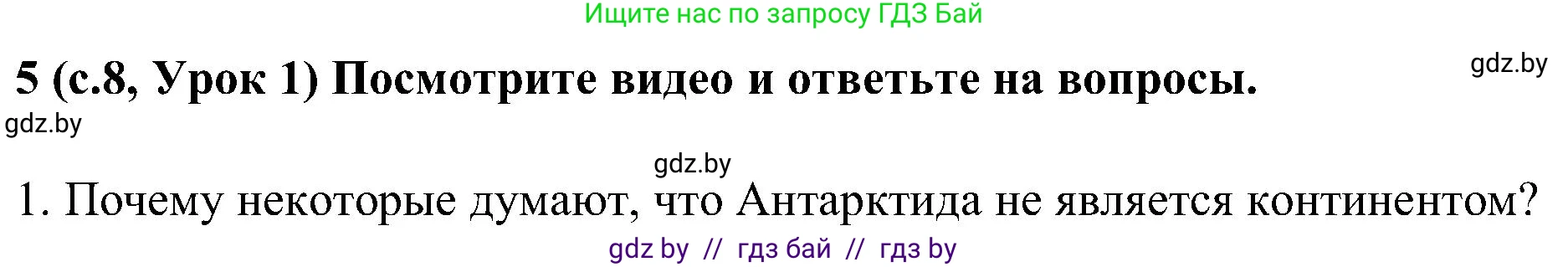 Ищите нас по запросу ГДЗ Бай

5 (с.8, Урок 1) Посмотрите видео и ответьте на вопросы.

gdz.by

gdz.by

gdz.by

1. Почему некоторые думают, что Антарктида не является континентом?

gdz by // гдз бай // гдз by